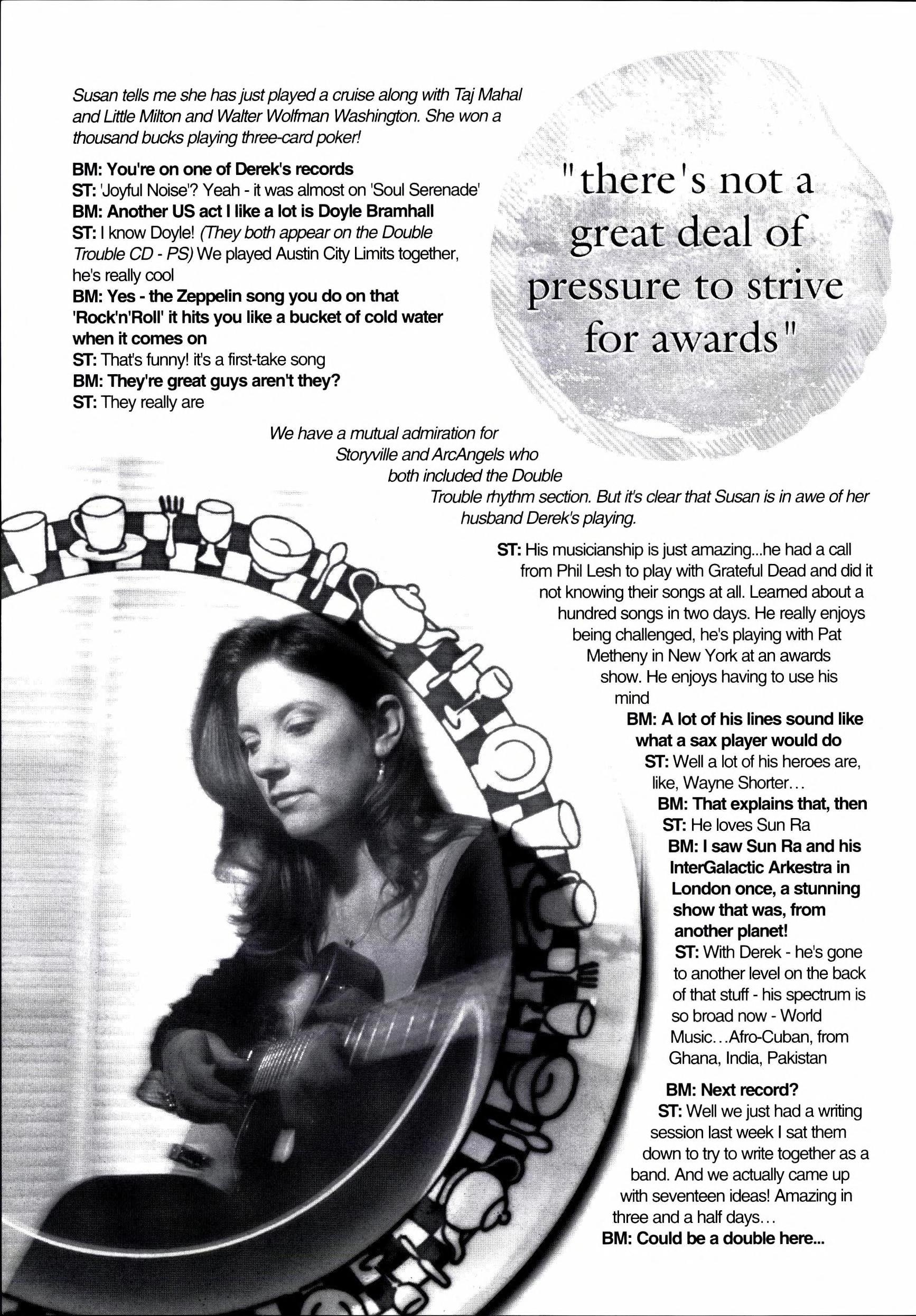 Susan tells me she has just played a cruise along with Taj Mahal and Little Milton and Walter Wolfman Washington. She won a thousand bucks playing three-card poker!

BM: You're on one of Derek's records
ST: 'Joyful Noise'? Yeah - it was almost on 'Soul Serenade'
BM: Another US act I like a lot is Doyle Bramhall
ST: I know Doyle! (They both appear on the Double Trouble CD - PS) We played Austin City Limits together, he's really cool
BM: Yes - the Zeppelin song you do on that 'Rock'n'Roll' it hits you like a bucket of cold water when it comes on
ST: That's funny! it's a first-take song
BM: They're great guys aren't they?
ST: They really are

"there's not a great deal of pressure to strive for awards"

We have a mutual admiration for Storyville and ArcAngels who both included the Double Trouble rhythm section. But it's clear that Susan is in awe of her husband Derek's playing.

ST: His musicianship is just amazing...he had a call from Phil Lesh to play with Grateful Dead and did it not knowing their songs at all. Learned about a hundred songs in two days. He really enjoys being challenged, he's playing with Pat Metheny in New York at an awards show. He enjoys having to use his mind
BM: A lot of his lines sound like what a sax player would do
ST: Well a lot of his heroes are, like, Wayne Shorter…
BM: That explains that, then
ST: He loves Sun Ra
BM: I saw Sun Ra and his InterGalactic Arkestra in London once, a stunning show that was, from another planet!
ST: With Derek - he's gone to another level on the back of that stuff - his spectrum is so broad now - World Music…Afro-Cuban, from Ghana, India, Pakistan

BM: Next record?
ST: Well we just had a writing session last week I sat them down to try to write together as a band. And we actually came up with seventeen ideas! Amazing in three and a half days…
BM: Could be a double here...